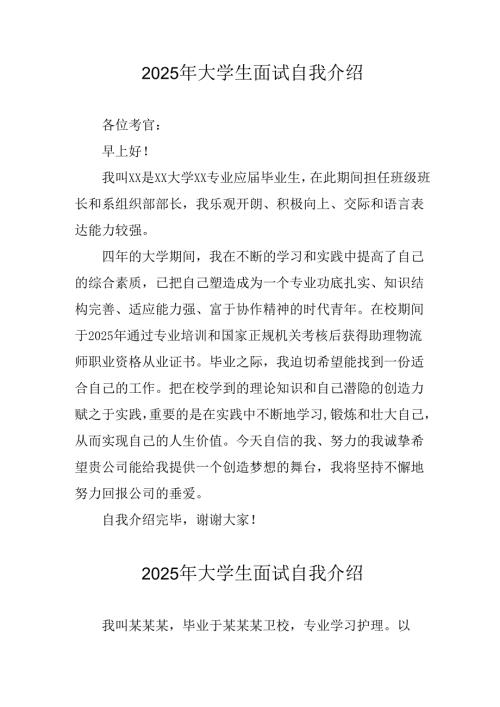 2025年大学生面试自我介绍

各位考官：

早上好！

我叫XX是XX大学XX专业应届毕业生，在此期间担任班级班长和系组织部部长，我乐观开朗、积极向上、交际和语言表达能力较强。

四年的大学期间，我在不断的学习和实践中提高了自己的综合素质，已把自己塑造成为一个专业功底扎实、知识结构完善、适应能力强、富于协作精神的时代青年。在校期间于2025年通过专业培训和国家正规机关考核后获得助理物流师职业资格从业证书。毕业之际，我迫切希望能找到一份适合自己的工作。把在校学到的理论知识和自己潜隐的创造力赋之于实践，重要的是在实践中不断地学习，锻炼和壮大自己，从而实现自己的人生价值。今天自信的我、努力的我诚挚希望贵公司能给我提供一个创造梦想的舞台，我将坚持不懈地努力回报公司的垂爱。

自我介绍完毕，谢谢大家！

2025年大学生面试自我介绍

我叫某某某，毕业于某某某卫校，专业学习护理。以